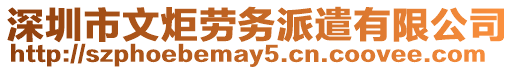 深圳市文炬劳务派遣有限公司
http://szphoebemay5.cn.coovee.com